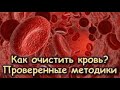 Как очистить кровь?
Проверенные методики